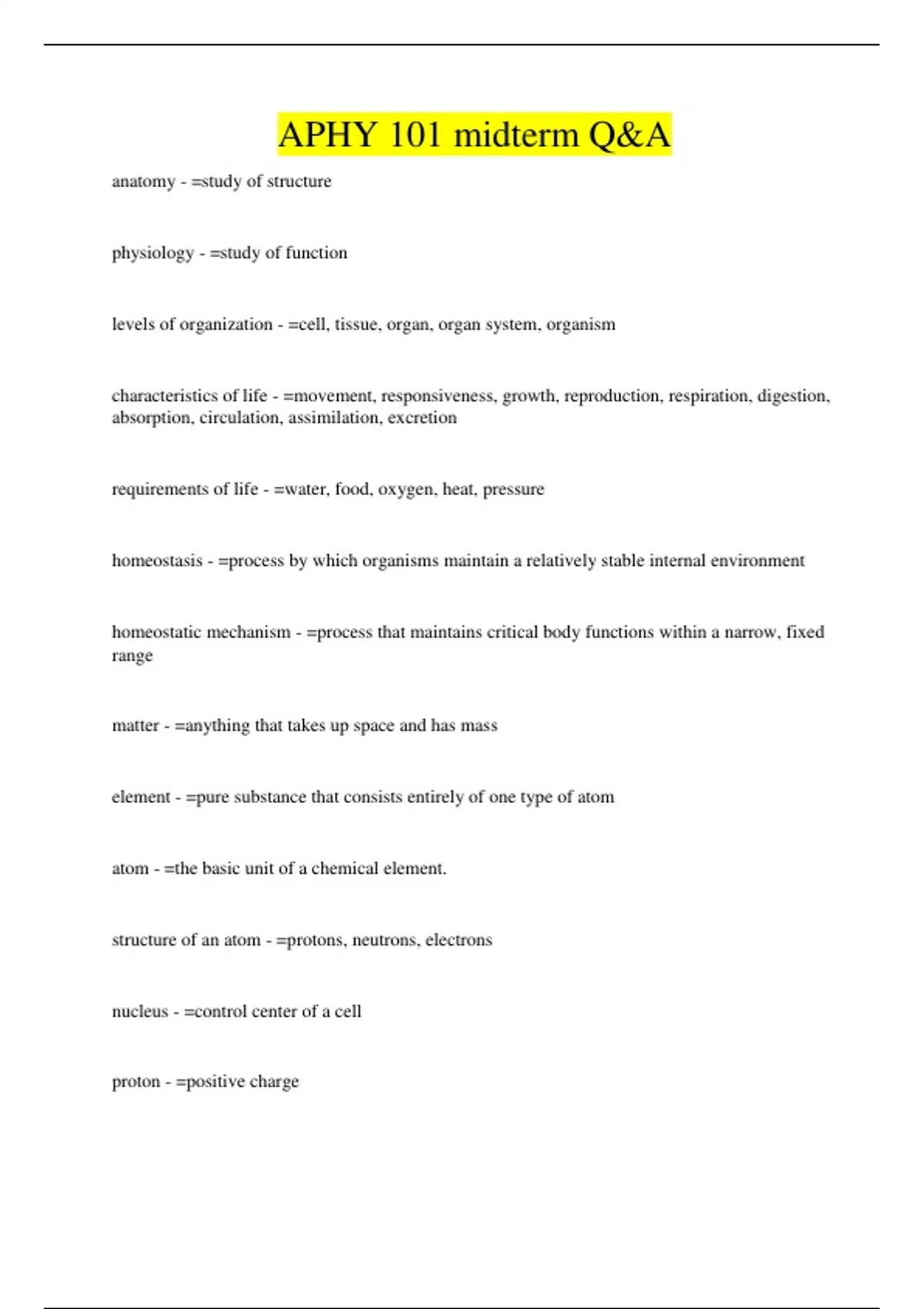 APHY 101 midterm Q&A

anatomy - =study of structure

physiology - =study of function

levels of organization - =cell, tissue, organ, organ system, organism

characteristics of life - =movement, responsiveness, growth, reproduction, respiration, digestion, absorption, circulation, assimilation, excretion

requirements of life - =water, food, oxygen, heat, pressure

homeostasis - =process by which organisms maintain a relatively stable internal environment

homeostatic mechanism - =process that maintains critical body functions within a narrow, fixed range

matter - =anything that takes up space and has mass

element - =pure substance that consists entirely of one type of atom

atom - =the basic unit of a chemical element.

structure of an atom - =protons, neutrons, electrons

nucleus - =control center of a cell

proton - =positive charge